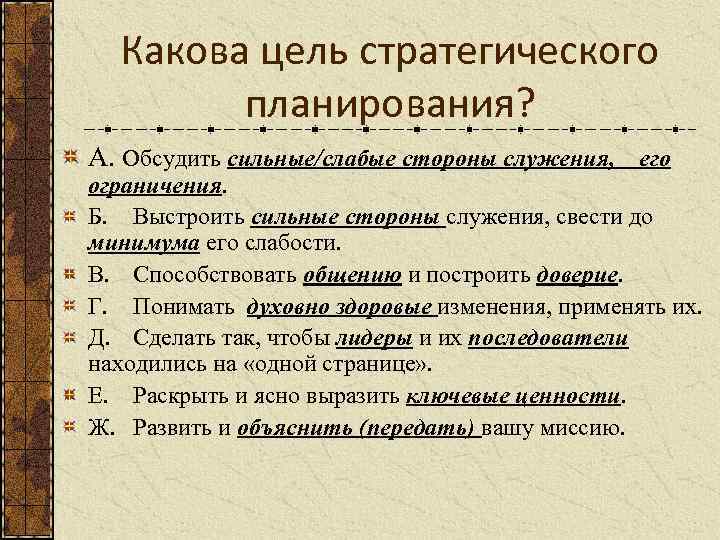 Какова цель стратегического планирования?

А. Обсудить сильные/слабые стороны служения, его ограничения.

Б. Выстроить сильные стороны служения, свести до минимума его слабости.

В. Способствовать общению и построить доверие.

Г. Понимать духовно здоровые изменения, применять их.

Д. Сделать так, чтобы лидеры и их последователи находились на «одной странице».

Е. Раскрыть и ясно выразить ключевые ценности.

Ж. Развить и объяснить (передать) вашу миссию.